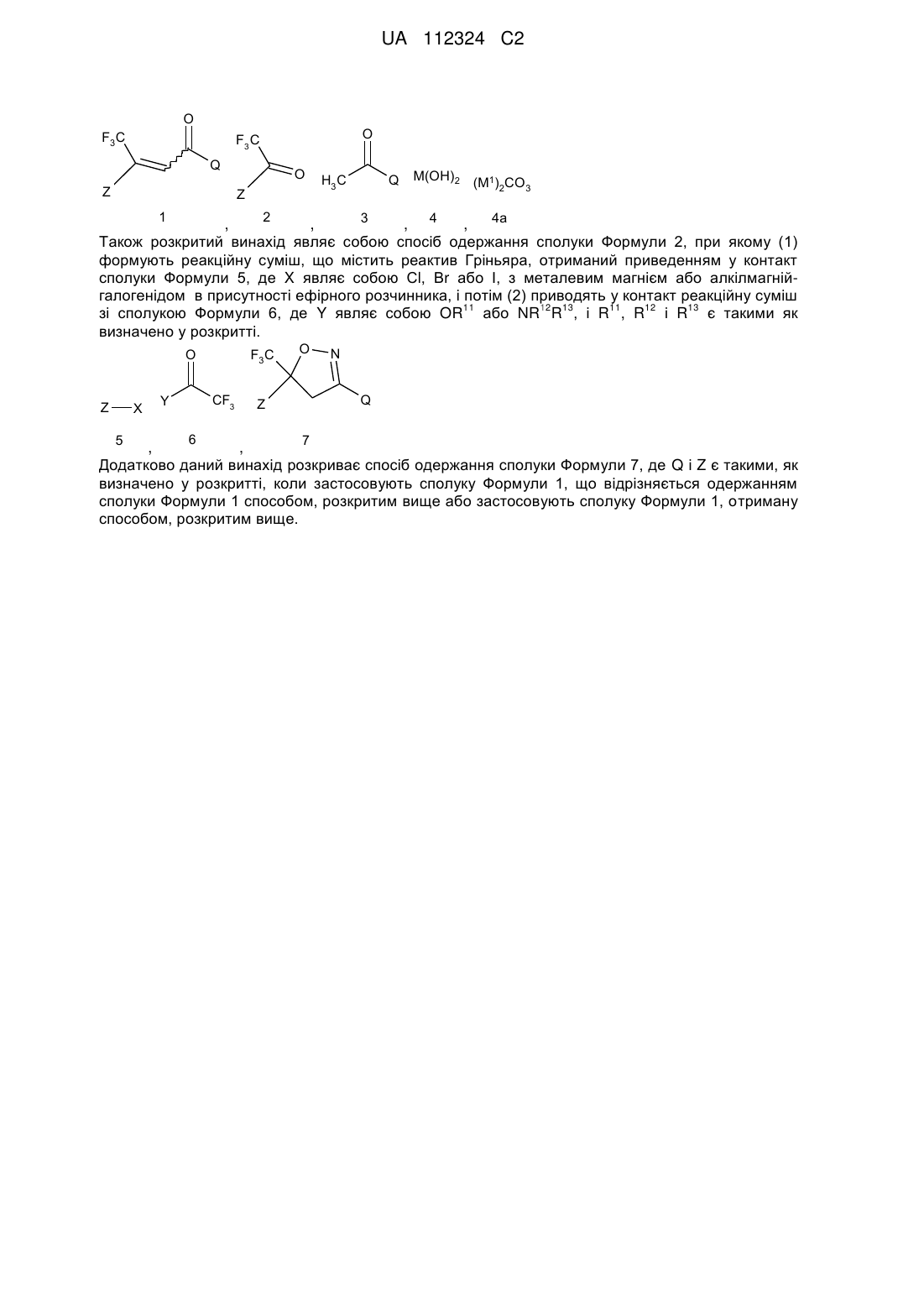 UA 112324 C2

$F_3C$ O Q Z $F_3C$ O Z O $H_3C$ Q $M(OH)_2$ $(M^1)_2CO_3$

1 , 2 , 3 , 4 , 4a

Також розкритий винахід являє собою спосіб одержання сполуки Формули 2, при якому (1) формують реакційну суміш, що містить реактив Гріньяра, отриманий приведенням у контакт сполуки Формули 5, де X являє собою Cl, Br або I, з металевим магнієм або алкілмагнійгалогенідом в присутності ефірного розчинника, і потім (2) приводять у контакт реакційну суміш зі сполукою Формули 6, де Y являє собою $OR^{11}$ або $NR^{12}R^{13}$, і $R^{11}$, $R^{12}$ і $R^{13}$ є такими як визначено у розкритті.

Z—X O Y $CF_3$ $F_3C$ O—N Z Q

5 , 6 , 7

Додатково даний винахід розкриває спосіб одержання сполуки Формули 7, де Q і Z є такими, як визначено у розкритті, коли застосовують сполуку Формули 1, що відрізняється одержанням сполуки Формули 1 способом, розкритим вище або застосовують сполуку Формули 1, отриману способом, розкритим вище.